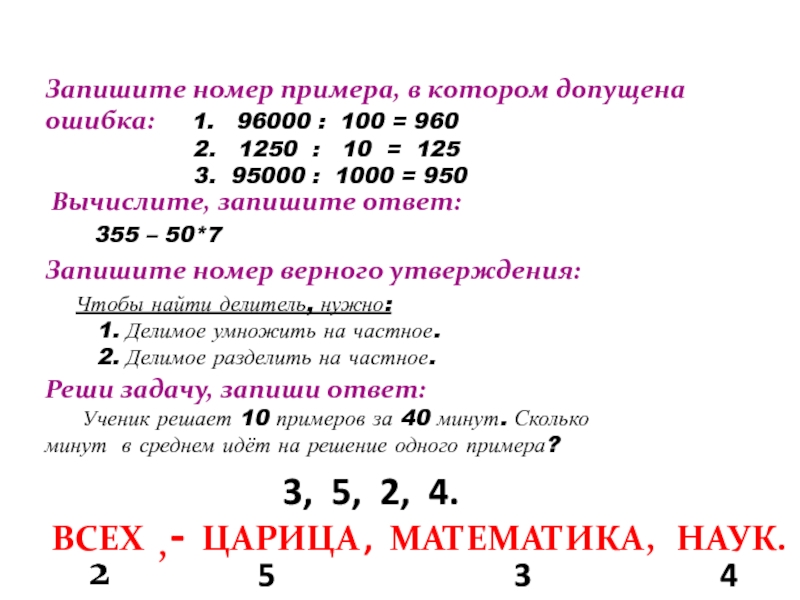 Запишите номер примера, в котором допущена ошибка:
1. 96000 : 100 = 960
2. 1250 : 10 = 125
3. 95000 : 1000 = 950

Вычислите, запишите ответ:

355 – 50*7

Запишите номер верного утверждения:

Чтобы найти делитель, нужно:
1. Делимое умножить на частное.
2. Делимое разделить на частное.

Реши задачу, запиши ответ:

Ученик решает 10 примеров за 40 минут. Сколько минут в среднем идёт на решение одного примера?

3, 5, 2, 4.

ВСЕХ ,- ЦАРИЦА, МАТЕМАТИКА, НАУК.

2 5 3 4